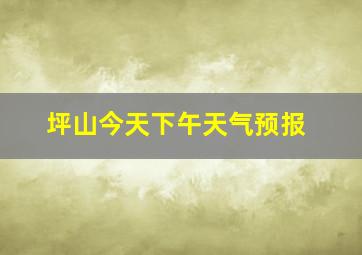 坪山今天下午天气预报